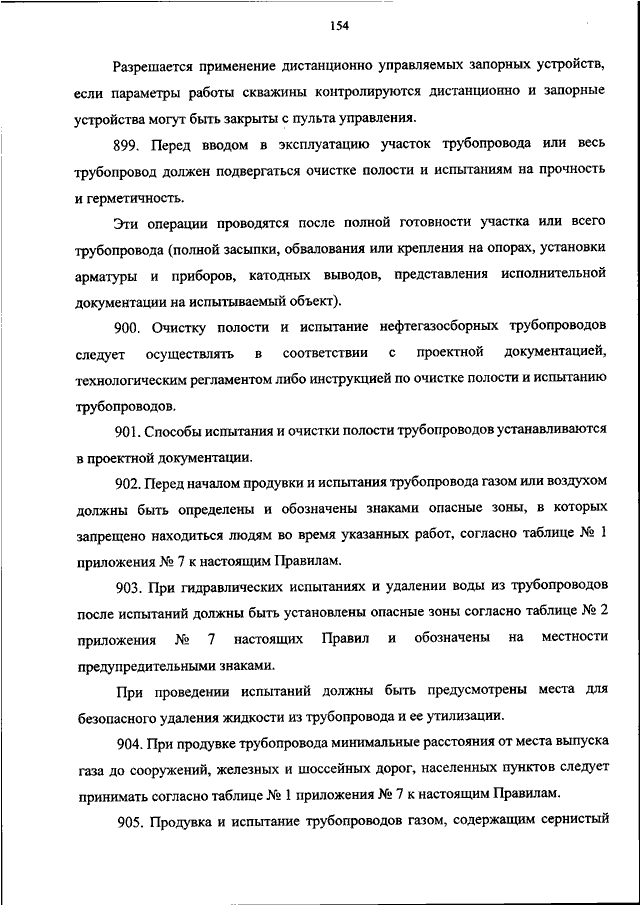 154

Разрешается применение дистанционно управляемых запорных устройств, если параметры работы скважины контролируются дистанционно и запорные устройства могут быть закрыты с пульта управления.

899. Перед вводом в эксплуатацию участок трубопровода или весь трубопровод должен подвергаться очистке полости и испытаниям на прочность и герметичность.

Эти операции проводятся после полной готовности участка или всего трубопровода (полной засыпки, обвалования или крепления на опорах, установки арматуры и приборов, катодных выводов, представления исполнительной документации на испытываемый объект).

900. Очистку полости и испытание нефтегазосборных трубопроводов следует осуществлять в соответствии с проектной документацией, технологическим регламентом либо инструкцией по очистке полости и испытанию трубопроводов.

901. Способы испытания и очистки полости трубопроводов устанавливаются в проектной документации.

902. Перед началом продувки и испытания трубопровода газом или воздухом должны быть определены и обозначены знаками опасные зоны, в которых запрещено находиться людям во время указанных работ, согласно таблице № 1 приложения № 7 к настоящим Правилам.

903. При гидравлических испытаниях и удалении воды из трубопроводов после испытаний должны быть установлены опасные зоны согласно таблице № 2 приложения № 7 настоящих Правил и обозначены на местности предупредительными знаками.

При проведении испытаний должны быть предусмотрены места для безопасного удаления жидкости из трубопровода и ее утилизации.

904. При продувке трубопровода минимальные расстояния от места выпуска газа до сооружений, железных и шоссейных дорог, населенных пунктов следует принимать согласно таблице № 1 приложения № 7 к настоящим Правилам.

905. Продувка и испытание трубопроводов газом, содержащим сернистый